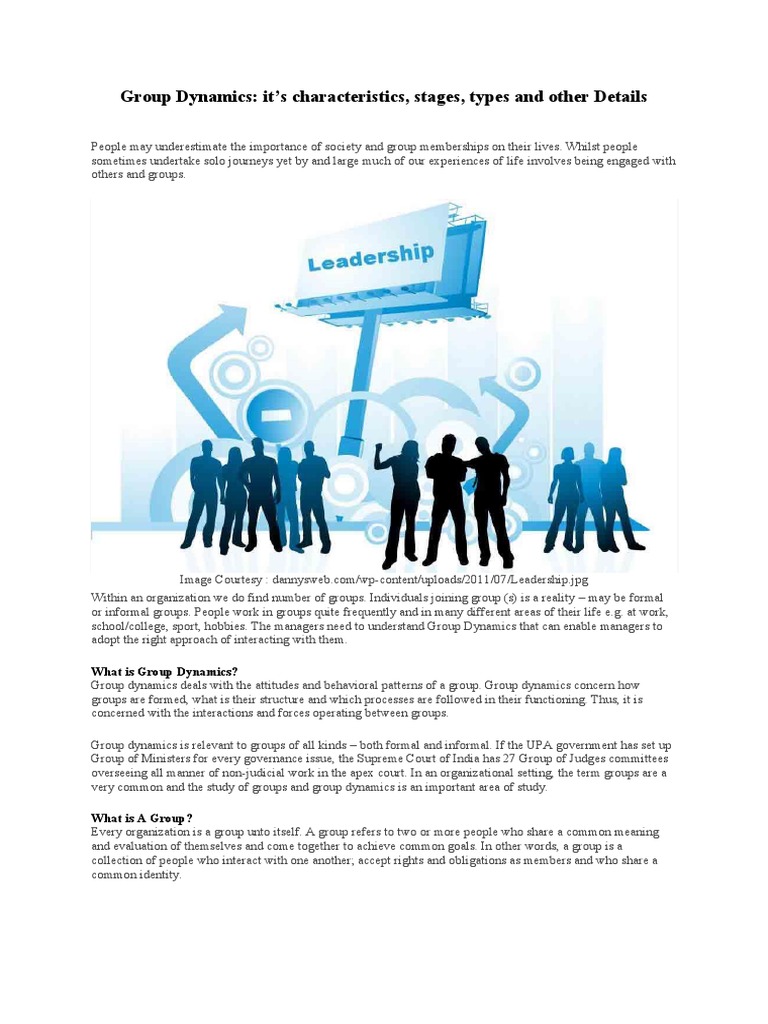 Group Dynamics: it's characteristics, stages, types and other Details

People may underestimate the importance of society and group memberships on their lives. Whilst people sometimes undertake solo journeys yet by and large much of our experiences of life involves being engaged with others and groups.

Leadership

Image Courtesy : dannysweb.com/wp-content/uploads/2011/07/Leadership.jpg

Within an organization we do find number of groups. Individuals joining group (s) is a reality – may be formal or informal groups. People work in groups quite frequently and in many different areas of their life e.g. at work, school/college, sport, hobbies. The managers need to understand Group Dynamics that can enable managers to adopt the right approach of interacting with them.

What is Group Dynamics?
Group dynamics deals with the attitudes and behavioral patterns of a group. Group dynamics concern how groups are formed, what is their structure and which processes are followed in their functioning. Thus, it is concerned with the interactions and forces operating between groups.

Group dynamics is relevant to groups of all kinds – both formal and informal. If the UPA government has set up Group of Ministers for every governance issue, the Supreme Court of India has 27 Group of Judges committees overseeing all manner of non-judicial work in the apex court. In an organizational setting, the term groups are a very common and the study of groups and group dynamics is an important area of study.

What is A Group?
Every organization is a group unto itself. A group refers to two or more people who share a common meaning and evaluation of themselves and come together to achieve common goals. In other words, a group is a collection of people who interact with one another; accept rights and obligations as members and who share a common identity.